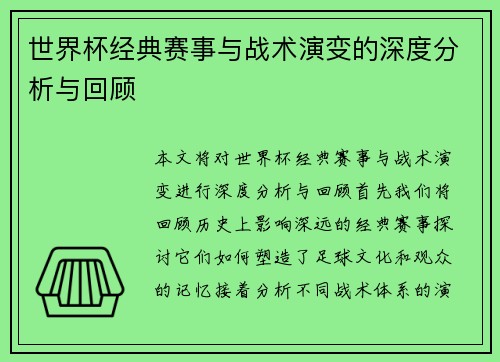 世界杯经典赛事与战术演变的深度分析与回顾

本文将对世界杯经典赛事与战术演变进行深度分析与回顾首先我们将回顾历史上影响深远的经典赛事探讨它们如何塑造了足球文化和观众的记忆接着分析不同战术体系的演